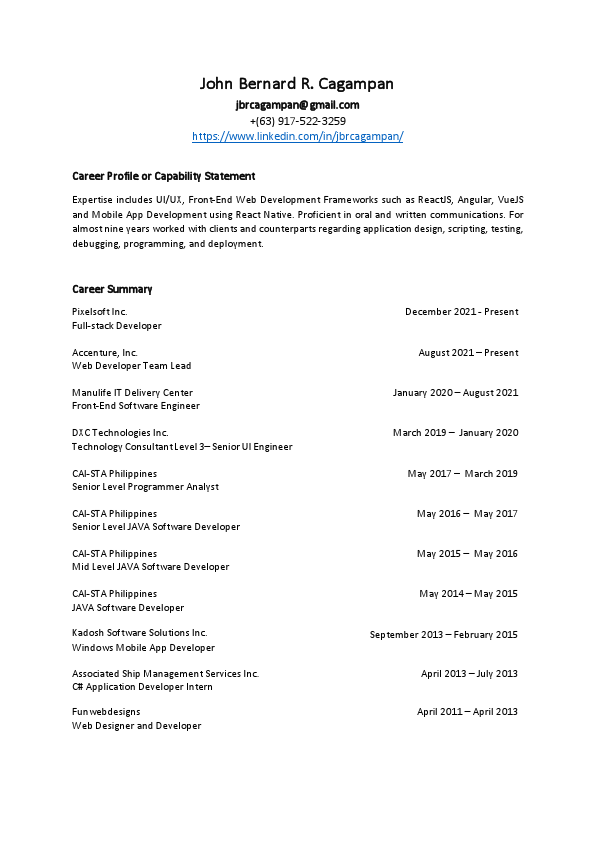 John Bernard R. Cagampan
jbrcagampan@gmail.com
+(63) 917-522-3259
https://www.linkedin.com/in/jbrcagampan/

Career Profile or Capability Statement

Expertise includes UI/UX, Front-End Web Development Frameworks such as ReactJS, Angular, VueJS and Mobile App Development using React Native. Proficient in oral and written communications. For almost nine years worked with clients and counterparts regarding application design, scripting, testing, debugging, programming, and deployment.

Career Summary

Pixelsoft Inc. December 2021 - Present
Full-stack Developer

Accenture, Inc. August 2021 – Present
Web Developer Team Lead

Manulife IT Delivery Center January 2020 – August 2021
Front-End Software Engineer

DXC Technologies Inc. March 2019 – January 2020
Technology Consultant Level 3– Senior UI Engineer

CAI-STA Philippines May 2017 – March 2019
Senior Level Programmer Analyst

CAI-STA Philippines May 2016 – May 2017
Senior Level JAVA Software Developer

CAI-STA Philippines May 2015 – May 2016
Mid Level JAVA Software Developer

CAI-STA Philippines May 2014 – May 2015
JAVA Software Developer

Kadosh Software Solutions Inc. September 2013 – February 2015
Windows Mobile App Developer

Associated Ship Management Services Inc. April 2013 – July 2013
C# Application Developer Intern

Funwebdesigns April 2011 – April 2013
Web Designer and Developer